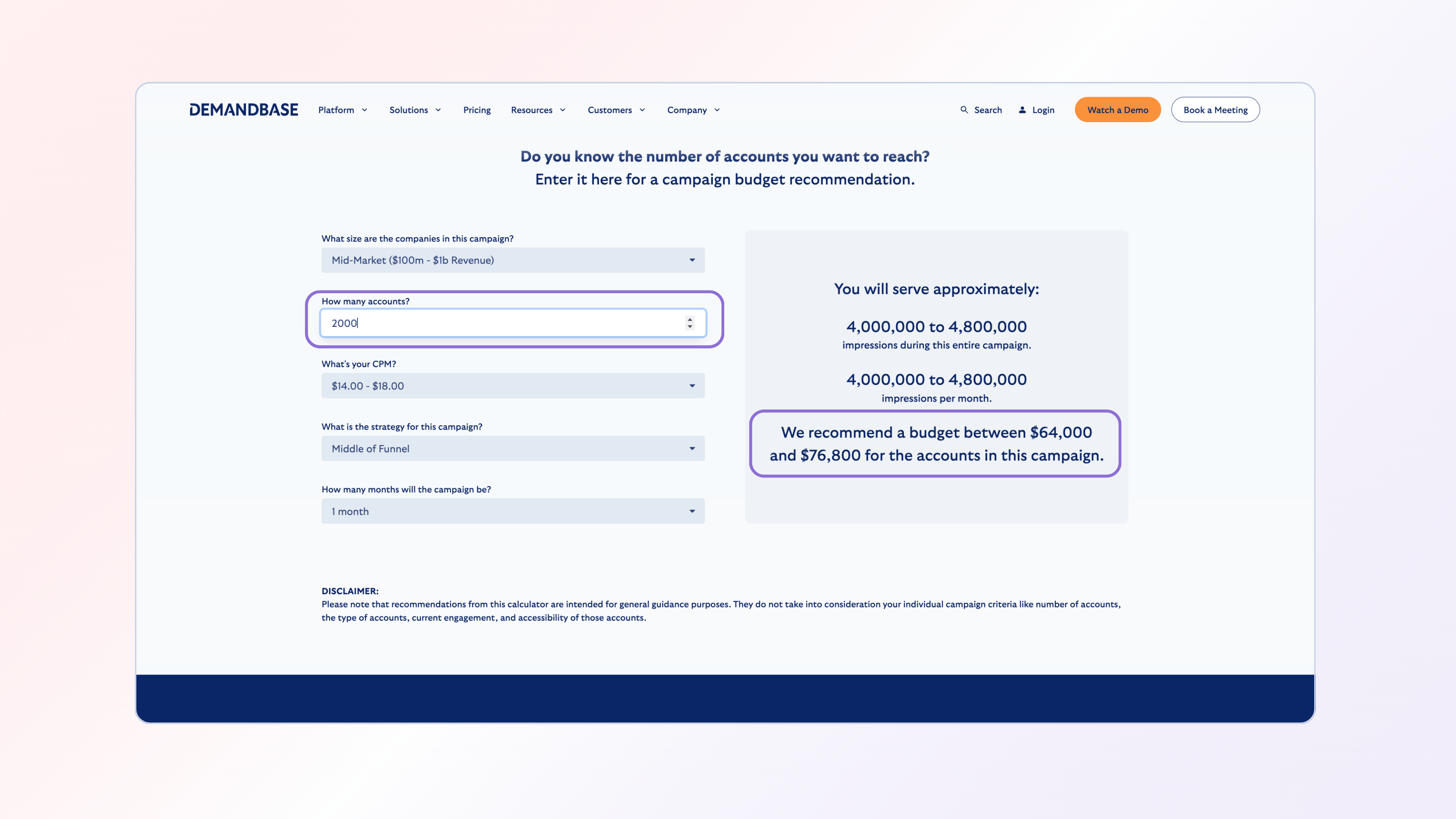 DEMANDBASE Platform Solutions Pricing Resources Customers Company Search Login Watch a Demo Book a Meeting

Do you know the number of accounts you want to reach?
Enter it here for a campaign budget recommendation.

What size are the companies in this campaign?

Mid-Market ($100m - $1b Revenue)

How many accounts?

2000

What's your CPM?

$14.00 - $18.00

What is the strategy for this campaign?

Middle of Funnel

How many months will the campaign be?

1 month

You will serve approximately:

4,000,000 to 4,800,000
impressions during this entire campaign.

4,000,000 to 4,800,000
impressions per month.

We recommend a budget between $64,000 and $76,800 for the accounts in this campaign.

DISCLAIMER:
Please note that recommendations from this calculator are intended for general guidance purposes. They do not take into consideration your individual campaign criteria like number of accounts, the type of accounts, current engagement, and accessibility of those accounts.